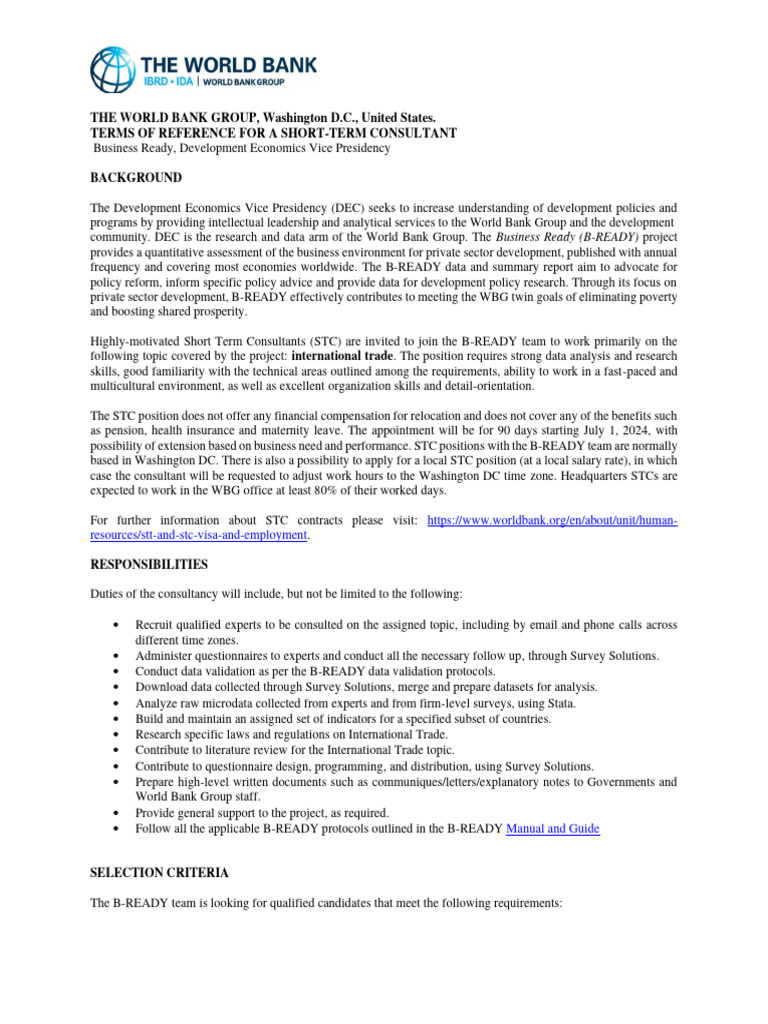 THE WORLD BANK
IBRD • IDA | WORLD BANK GROUP

THE WORLD BANK GROUP, Washington D.C., United States.
TERMS OF REFERENCE FOR A SHORT-TERM CONSULTANT
Business Ready, Development Economics Vice Presidency

BACKGROUND

The Development Economics Vice Presidency (DEC) seeks to increase understanding of development policies and programs by providing intellectual leadership and analytical services to the World Bank Group and the development community. DEC is the research and data arm of the World Bank Group. The Business Ready (B-READY) project provides a quantitative assessment of the business environment for private sector development, published with annual frequency and covering most economies worldwide. The B-READY data and summary report aim to advocate for policy reform, inform specific policy advice and provide data for development policy research. Through its focus on private sector development, B-READY effectively contributes to meeting the WBG twin goals of eliminating poverty and boosting shared prosperity.

Highly-motivated Short Term Consultants (STC) are invited to join the B-READY team to work primarily on the following topic covered by the project: international trade. The position requires strong data analysis and research skills, good familiarity with the technical areas outlined among the requirements, ability to work in a fast-paced and multicultural environment, as well as excellent organization skills and detail-orientation.

The STC position does not offer any financial compensation for relocation and does not cover any of the benefits such as pension, health insurance and maternity leave. The appointment will be for 90 days starting July 1, 2024, with possibility of extension based on business need and performance. STC positions with the B-READY team are normally based in Washington DC. There is also a possibility to apply for a local STC position (at a local salary rate), in which case the consultant will be requested to adjust work hours to the Washington DC time zone. Headquarters STCs are expected to work in the WBG office at least 80% of their worked days.

For further information about STC contracts please visit: https://www.worldbank.org/en/about/unit/human-resources/stt-and-stc-visa-and-employment.

RESPONSIBILITIES

Duties of the consultancy will include, but not be limited to the following:

• Recruit qualified experts to be consulted on the assigned topic, including by email and phone calls across different time zones.
• Administer questionnaires to experts and conduct all the necessary follow up, through Survey Solutions.
• Conduct data validation as per the B-READY data validation protocols.
• Download data collected through Survey Solutions, merge and prepare datasets for analysis.
• Analyze raw microdata collected from experts and from firm-level surveys, using Stata.
• Build and maintain an assigned set of indicators for a specified subset of countries.
• Research specific laws and regulations on International Trade.
• Contribute to literature review for the International Trade topic.
• Contribute to questionnaire design, programming, and distribution, using Survey Solutions.
• Prepare high-level written documents such as communiques/letters/explanatory notes to Governments and World Bank Group staff.
• Provide general support to the project, as required.
• Follow all the applicable B-READY protocols outlined in the B-READY Manual and Guide

SELECTION CRITERIA

The B-READY team is looking for qualified candidates that meet the following requirements: